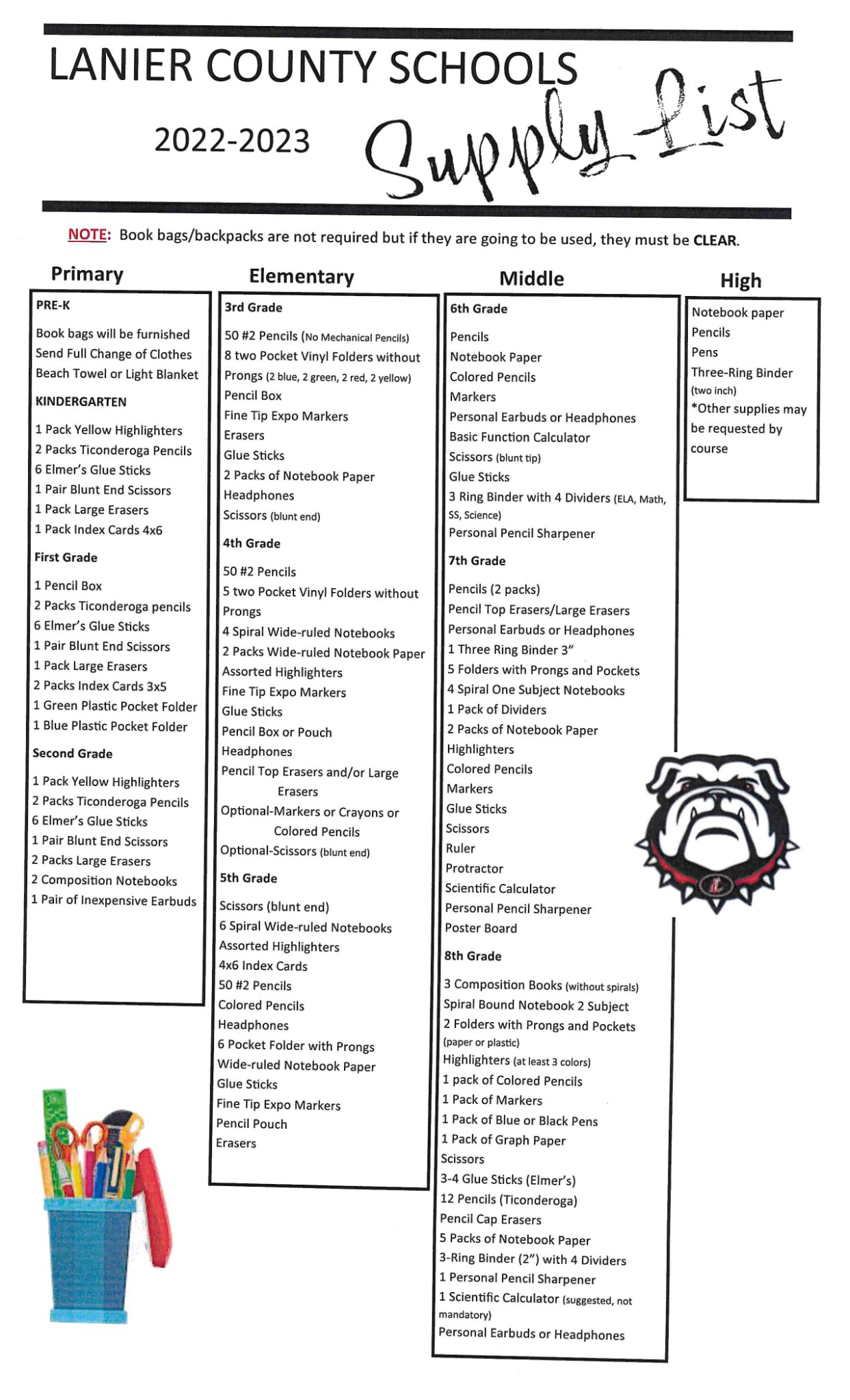 LANIER COUNTY SCHOOLS

2022-2023 Supply List

NOTE: Book bags/backpacks are not required but if they are going to be used, they must be CLEAR.

Primary

PRE-K

Book bags will be furnished
Send Full Change of Clothes
Beach Towel or Light Blanket

KINDERGARTEN

1 Pack Yellow Highlighters
2 Packs Ticonderoga Pencils
6 Elmer's Glue Sticks
1 Pair Blunt End Scissors
1 Pack Large Erasers
1 Pack Index Cards 4x6

First Grade

1 Pencil Box
2 Packs Ticonderoga pencils
6 Elmer's Glue Sticks
1 Pair Blunt End Scissors
1 Pack Large Erasers
2 Packs Index Cards 3x5
1 Green Plastic Pocket Folder
1 Blue Plastic Pocket Folder

Second Grade

1 Pack Yellow Highlighters
2 Packs Ticonderoga Pencils
6 Elmer's Glue Sticks
1 Pair Blunt End Scissors
2 Packs Large Erasers
2 Composition Notebooks
1 Pair of Inexpensive Earbuds

Elementary

3rd Grade

50 #2 Pencils (No Mechanical Pencils)
8 two Pocket Vinyl Folders without Prongs (2 blue, 2 green, 2 red, 2 yellow)
Pencil Box
Fine Tip Expo Markers
Erasers
Glue Sticks
2 Packs of Notebook Paper
Headphones
Scissors (blunt end)

4th Grade

50 #2 Pencils
5 two Pocket Vinyl Folders without Prongs
4 Spiral Wide-ruled Notebooks
2 Packs Wide-ruled Notebook Paper
Assorted Highlighters
Fine Tip Expo Markers
Glue Sticks
Pencil Box or Pouch
Headphones
Pencil Top Erasers and/or Large Erasers
Optional-Markers or Crayons or Colored Pencils
Optional-Scissors (blunt end)

5th Grade

Scissors (blunt end)
6 Spiral Wide-ruled Notebooks
Assorted Highlighters
4x6 Index Cards
50 #2 Pencils
Colored Pencils
Headphones
6 Pocket Folder with Prongs
Wide-ruled Notebook Paper
Glue Sticks
Fine Tip Expo Markers
Pencil Pouch
Erasers

Middle

6th Grade

Pencils
Notebook Paper
Colored Pencils
Markers
Personal Earbuds or Headphones
Basic Function Calculator
Scissors (blunt tip)
Glue Sticks
3 Ring Binder with 4 Dividers (ELA, Math, SS, Science)
Personal Pencil Sharpener

7th Grade

Pencils (2 packs)
Pencil Top Erasers/Large Erasers
Personal Earbuds or Headphones
1 Three Ring Binder 3"
5 Folders with Prongs and Pockets
4 Spiral One Subject Notebooks
1 Pack of Dividers
2 Packs of Notebook Paper
Highlighters
Colored Pencils
Markers
Glue Sticks
Scissors
Ruler
Protractor
Scientific Calculator
Personal Pencil Sharpener
Poster Board

8th Grade

3 Composition Books (without spirals)
Spiral Bound Notebook 2 Subject
2 Folders with Prongs and Pockets (paper or plastic)
Highlighters (at least 3 colors)
1 pack of Colored Pencils
1 Pack of Markers
1 Pack of Blue or Black Pens
1 Pack of Graph Paper
Scissors
3-4 Glue Sticks (Elmer's)
12 Pencils (Ticonderoga)
Pencil Cap Erasers
5 Packs of Notebook Paper
3-Ring Binder (2") with 4 Dividers
1 Personal Pencil Sharpener
1 Scientific Calculator (suggested, not mandatory)
Personal Earbuds or Headphones

High

Notebook paper
Pencils
Pens
Three-Ring Binder (two inch)
*Other supplies may be requested by course